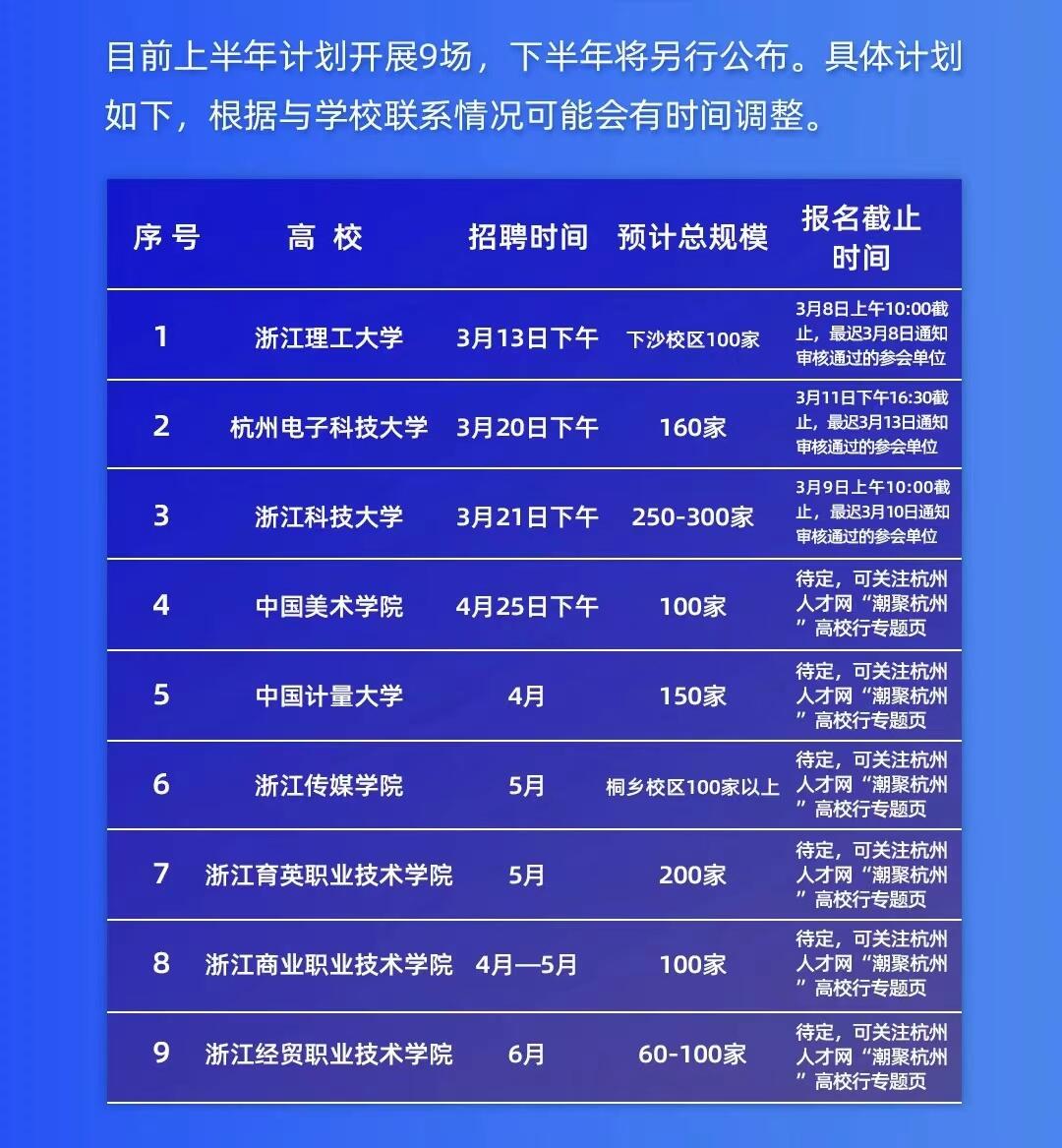 目前上半年计划开展9场，下半年将另行公布。具体计划如下，根据与学校联系情况可能会有时间调整。

| 序号 | 高 校 | 招聘时间 | 预计总规模 | 报名截止时间 |
|---|---|---|---|---|
| 1 | 浙江理工大学 | 3月13日下午 | 下沙校区100家 | 3月8日上午10:00截止，最迟3月8日通知审核通过的参会单位 |
| 2 | 杭州电子科技大学 | 3月20日下午 | 160家 | 3月11日下午16:30截止，最迟3月13日通知审核通过的参会单位 |
| 3 | 浙江科技大学 | 3月21日下午 | 250-300家 | 3月9日上午10:00截止，最迟3月10日通知审核通过的参会单位 |
| 4 | 中国美术学院 | 4月25日下午 | 100家 | 待定，可关注杭州人才网“潮聚杭州”高校行专题页 |
| 5 | 中国计量大学 | 4月 | 150家 | 待定，可关注杭州人才网“潮聚杭州”高校行专题页 |
| 6 | 浙江传媒学院 | 5月 | 桐乡校区100家以上 | 待定，可关注杭州人才网“潮聚杭州”高校行专题页 |
| 7 | 浙江育英职业技术学院 | 5月 | 200家 | 待定，可关注杭州人才网“潮聚杭州”高校行专题页 |
| 8 | 浙江商业职业技术学院 | 4月—5月 | 100家 | 待定，可关注杭州人才网“潮聚杭州”高校行专题页 |
| 9 | 浙江经贸职业技术学院 | 6月 | 60-100家 | 待定，可关注杭州人才网“潮聚杭州”高校行专题页 |